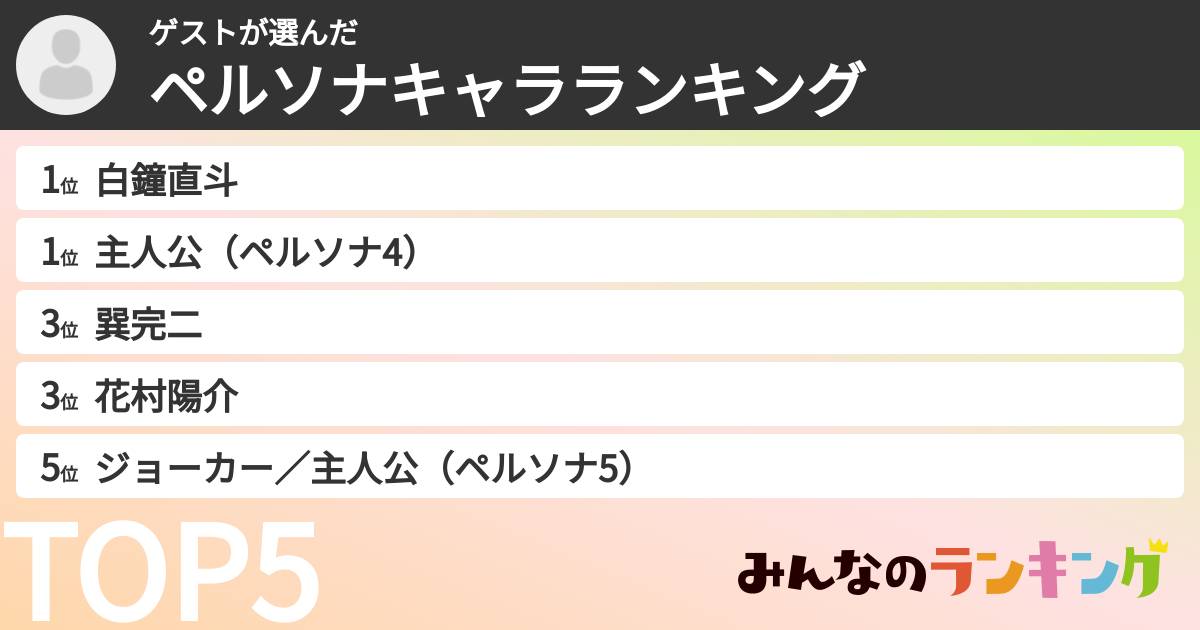 ゲストが選んだ
ペルソナキャラランキング

1位 白鐘直斗
1位 主人公（ペルソナ4）
3位 巽完二
3位 花村陽介
5位 ジョーカー／主人公（ペルソナ5）

TOP5

みんなのランキング